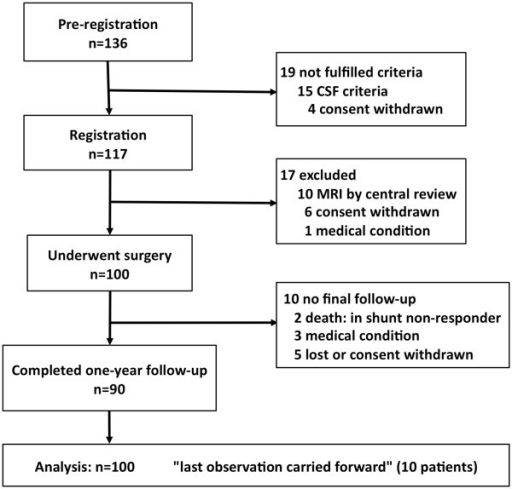 Pre-registration
n=136

19 not fulfilled criteria
15 CSF criteria
4 consent withdrawn

Registration
n=117

17 excluded
10 MRI by central review
6 consent withdrawn
1 medical condition

Underwent surgery
n=100

10 no final follow-up
2 death: in shunt non-responder
3 medical condition
5 lost or consent withdrawn

Completed one-year follow-up
n=90

Analysis: n=100 "last observation carried forward" (10 patients)